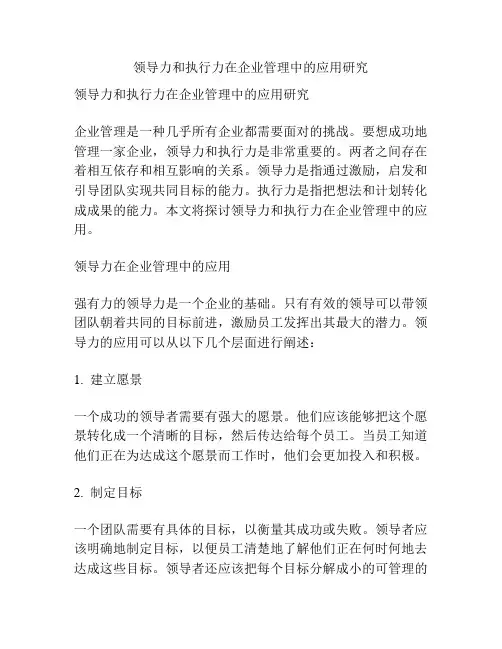 领导力和执行力在企业管理中的应用研究

领导力和执行力在企业管理中的应用研究

企业管理是一种几乎所有企业都需要面对的挑战。要想成功地管理一家企业，领导力和执行力是非常重要的。两者之间存在着相互依存和相互影响的关系。领导力是指通过激励，启发和引导团队实现共同目标的能力。执行力是指把想法和计划转化成成果的能力。本文将探讨领导力和执行力在企业管理中的应用。

领导力在企业管理中的应用

强有力的领导力是一个企业的基础。只有有效的领导可以带领团队朝着共同的目标前进，激励员工发挥出其最大的潜力。领导力的应用可以从以下几个层面进行阐述：

1. 建立愿景

一个成功的领导者需要有强大的愿景。他们应该能够把这个愿景转化成一个清晰的目标，然后传达给每个员工。当员工知道他们正在为达成这个愿景而工作时，他们会更加投入和积极。

2. 制定目标

一个团队需要有具体的目标，以衡量其成功或失败。领导者应该明确地制定目标，以便员工清楚地了解他们正在何时何地去达成这些目标。领导者还应该把每个目标分解成小的可管理的